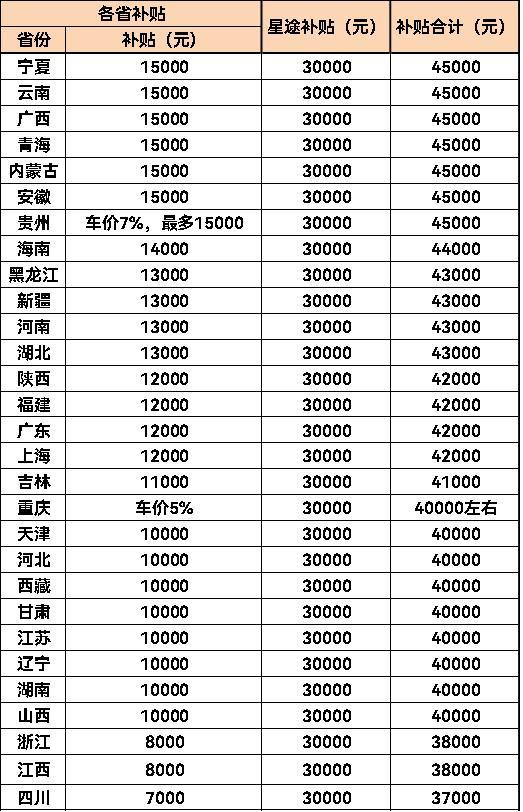 | 各省补贴 | | 星途补贴（元） | 补贴合计（元） |
|---|---|---|---|
| 省份 | 补贴（元） | | |
| 宁夏 | 15000 | 30000 | 45000 |
| 云南 | 15000 | 30000 | 45000 |
| 广西 | 15000 | 30000 | 45000 |
| 青海 | 15000 | 30000 | 45000 |
| 内蒙古 | 15000 | 30000 | 45000 |
| 安徽 | 15000 | 30000 | 45000 |
| 贵州 | 车价7%，最多15000 | 30000 | 45000 |
| 海南 | 14000 | 30000 | 44000 |
| 黑龙江 | 13000 | 30000 | 43000 |
| 新疆 | 13000 | 30000 | 43000 |
| 河南 | 13000 | 30000 | 43000 |
| 湖北 | 13000 | 30000 | 43000 |
| 陕西 | 12000 | 30000 | 42000 |
| 福建 | 12000 | 30000 | 42000 |
| 广东 | 12000 | 30000 | 42000 |
| 上海 | 12000 | 30000 | 42000 |
| 吉林 | 11000 | 30000 | 41000 |
| 重庆 | 车价5% | 30000 | 40000左右 |
| 天津 | 10000 | 30000 | 40000 |
| 河北 | 10000 | 30000 | 40000 |
| 西藏 | 10000 | 30000 | 40000 |
| 甘肃 | 10000 | 30000 | 40000 |
| 江苏 | 10000 | 30000 | 40000 |
| 辽宁 | 10000 | 30000 | 40000 |
| 湖南 | 10000 | 30000 | 40000 |
| 山西 | 10000 | 30000 | 40000 |
| 浙江 | 8000 | 30000 | 38000 |
| 江西 | 8000 | 30000 | 38000 |
| 四川 | 7000 | 30000 | 37000 |